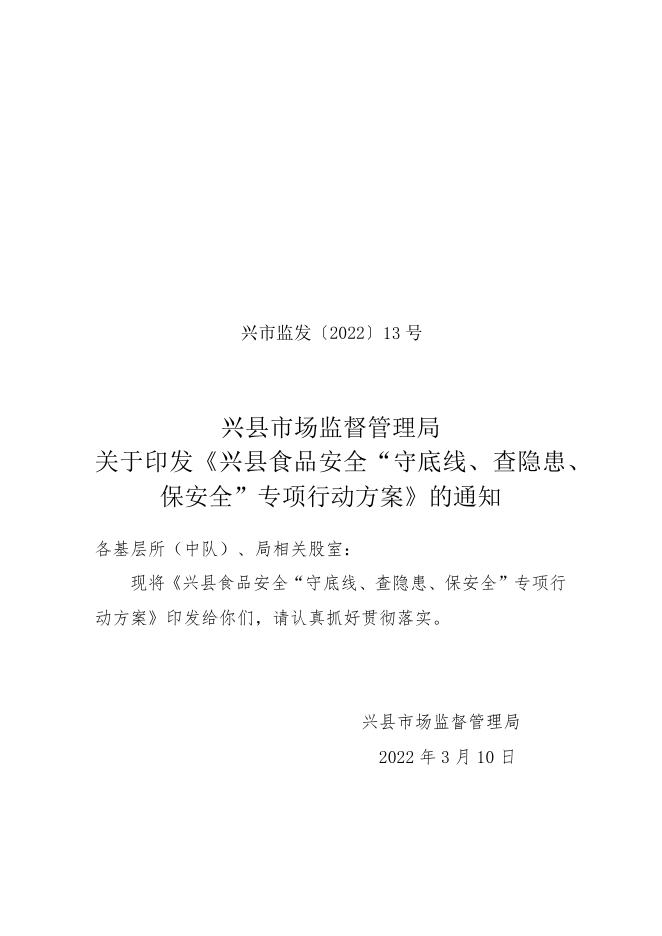 兴市监发〔2022〕13 号

兴县市场监督管理局
关于印发《兴县食品安全“守底线、查隐患、保安全”专项行动方案》的通知

各基层所（中队）、局相关股室：

现将《兴县食品安全“守底线、查隐患、保安全”专项行动方案》印发给你们，请认真抓好贯彻落实。

兴县市场监督管理局

2022 年 3 月 10 日